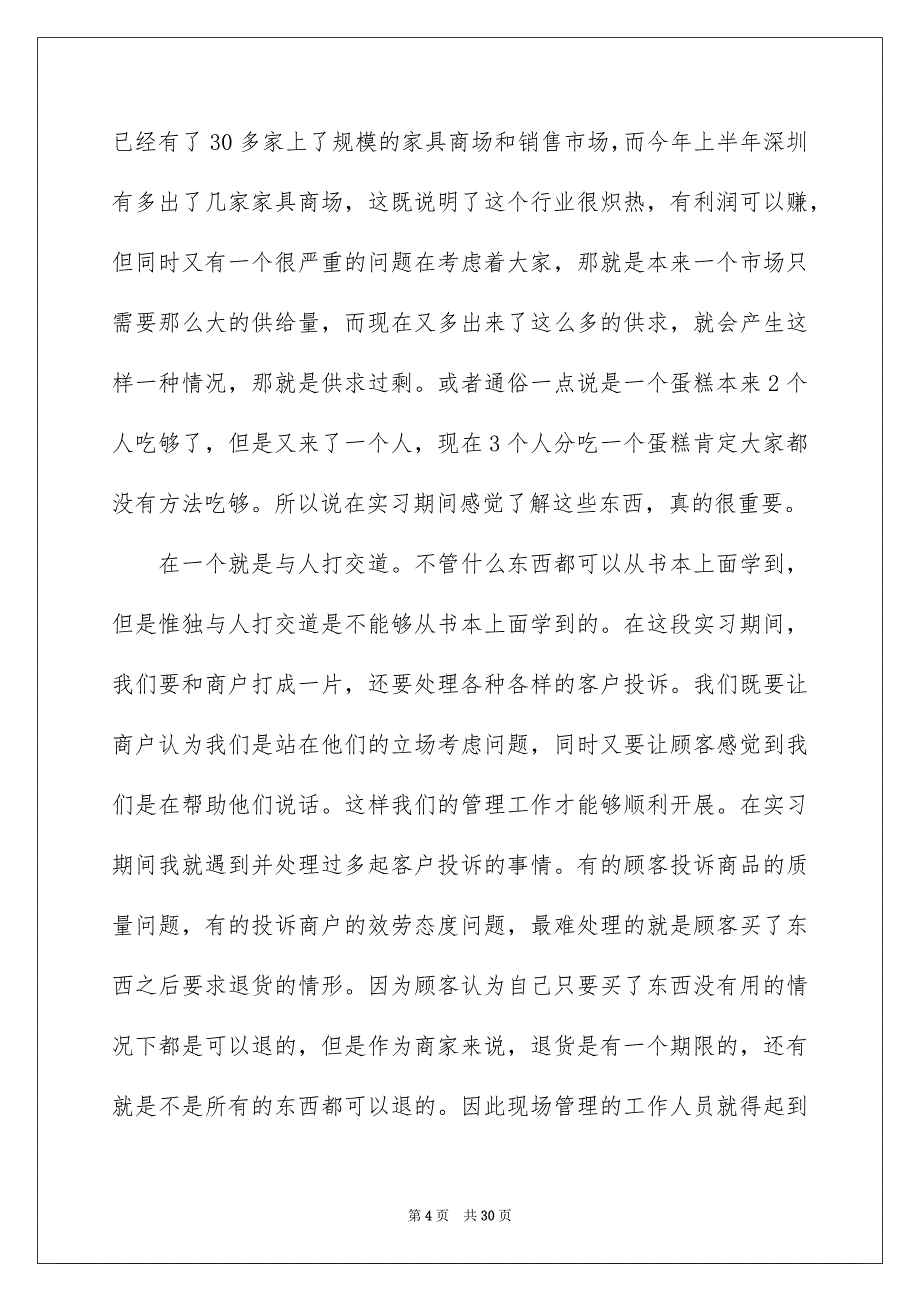 已经有了30多家上了规模的家具商场和销售市场，而今年上半年深圳有多出了几家家具商场，这既说明了这个行业很炽热，有利润可以赚，但同时又有一个很严重的问题在考虑着大家，那就是本来一个市场只需要那么大的供给量，而现在又多出来了这么多的供求，就会产生这样一种情况，那就是供求过剩。或者通俗一点说是一个蛋糕本来2个人吃够了，但是又来了一个人，现在3个人分吃一个蛋糕肯定大家都没有方法吃够。所以说在实习期间感觉了解这些东西，真的很重要。

在一个就是与人打交道。不管什么东西都可以从书本上面学到，但是惟独与人打交道是不能够从书本上面学到的。在这段实习期间，我们要和商户打成一片，还要处理各种各样的客户投诉。我们既要让商户认为我们是站在他们的立场考虑问题，同时又要让顾客感觉到我们是在帮助他们说话。这样我们的管理工作才能够顺利开展。在实习期间我就遇到并处理过多起客户投诉的事情。有的顾客投诉商品的质量问题，有的投诉商户的效劳态度问题，最难处理的就是顾客买了东西之后要求退货的情形。因为顾客认为自己只要买了东西没有用的情况下都是可以退的，但是作为商家来说，退货是有一个期限的，还有就是不是所有的东西都可以退的。因此现场管理的工作人员就得起到

第4页 共30页